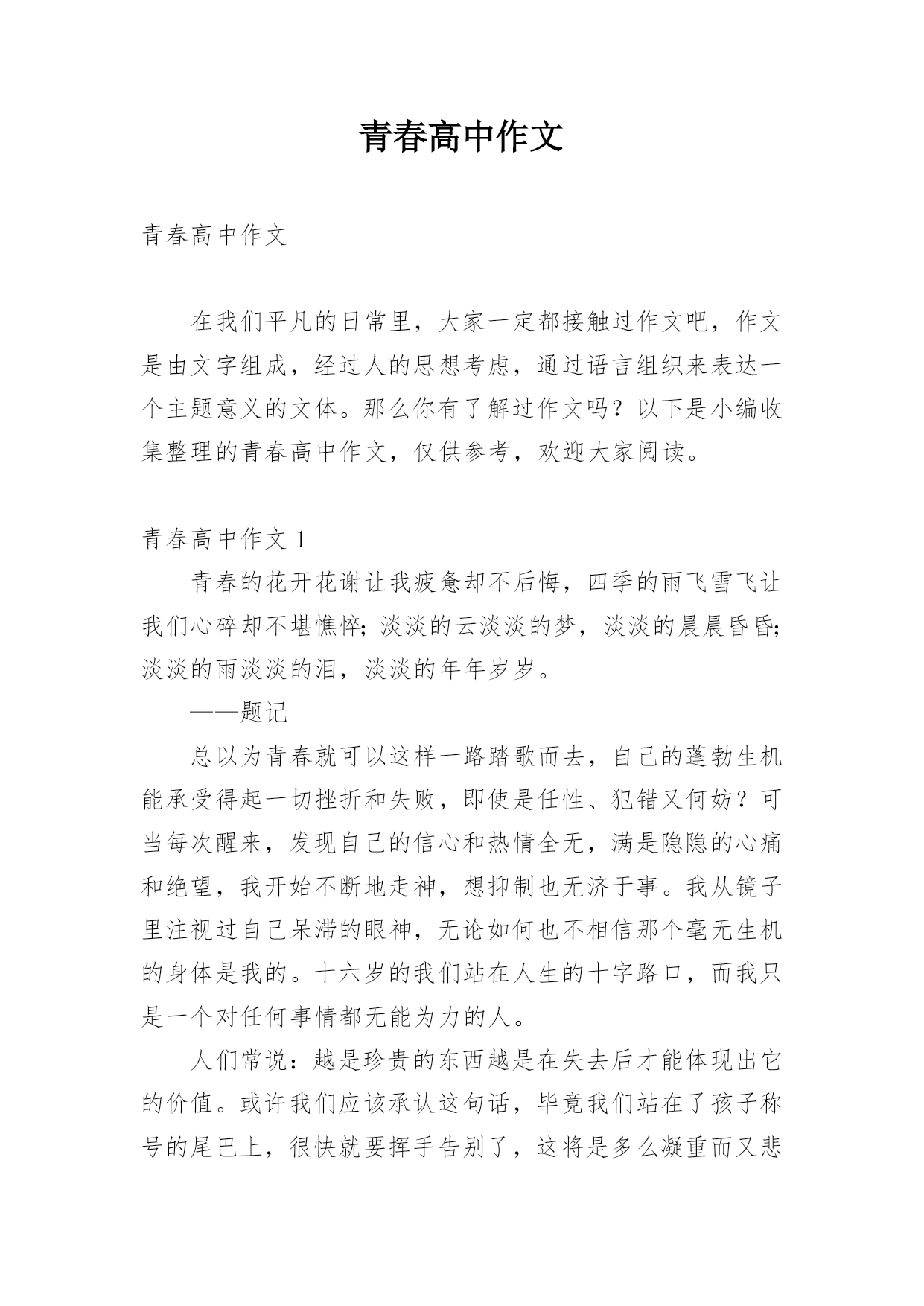 青春高中作文

青春高中作文

在我们平凡的日常里，大家一定都接触过作文吧，作文是由文字组成，经过人的思想考虑，通过语言组织来表达一个主题意义的文体。那么你有了解过作文吗？以下是小编收集整理的青春高中作文，仅供参考，欢迎大家阅读。

青春高中作文 1

青春的花开花谢让我疲惫却不后悔，四季的雨飞雪飞让我们心碎却不堪憔悴；淡淡的云淡淡的梦，淡淡的晨晨昏昏；淡淡的雨淡淡的泪，淡淡的年年岁岁。

——题记

总以为青春就可以这样一路踏歌而去，自己的蓬勃生机能承受得起一切挫折和失败，即使是任性、犯错又何妨？可当每次醒来，发现自己的信心和热情全无，满是隐隐的心痛和绝望，我开始不断地走神，想抑制也无济于事。我从镜子里注视过自己呆滞的眼神，无论如何也不相信那个毫无生机的身体是我的。十六岁的我们站在人生的十字路口，而我只是一个对任何事情都无能为力的人。

人们常说：越是珍贵的东西越是在失去后才能体现出它的价值。或许我们应该承认这句话，毕竟我们站在了孩子称号的尾巴上，很快就要挥手告别了，这将是多么凝重而又悲